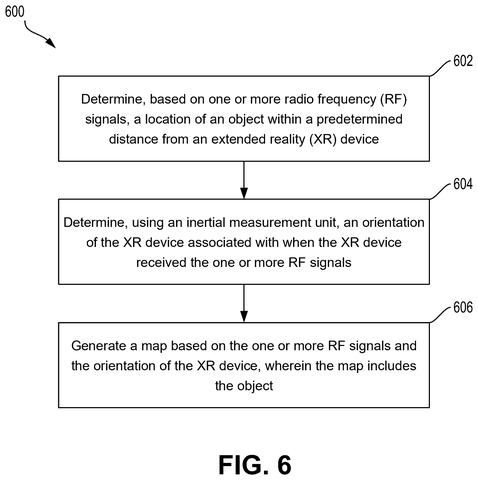 600

602

Determine, based on one or more radio frequency (RF) signals, a location of an object within a predetermined distance from an extended reality (XR) device

604

Determine, using an inertial measurement unit, an orientation of the XR device associated with when the XR device received the one or more RF signals

606

Generate a map based on the one or more RF signals and the orientation of the XR device, wherein the map includes the object

FIG. 6